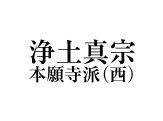 浄土真宗
本願寺派（西）